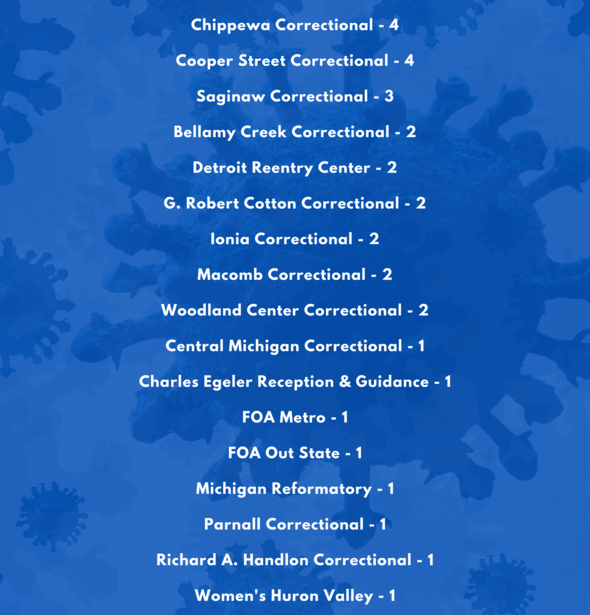 Chippewa Correctional - 4

Cooper Street Correctional - 4

Saginaw Correctional - 3

Bellamy Creek Correctional - 2

Detroit Reentry Center - 2

G. Robert Cotton Correctional - 2

Ionia Correctional - 2

Macomb Correctional - 2

Woodland Center Correctional - 2

Central Michigan Correctional - 1

Charles Egeler Reception & Guidance - 1

FOA Metro - 1

FOA Out State - 1

Michigan Reformatory - 1

Parnall Correctional - 1

Richard A. Handlon Correctional - 1

Women's Huron Valley - 1